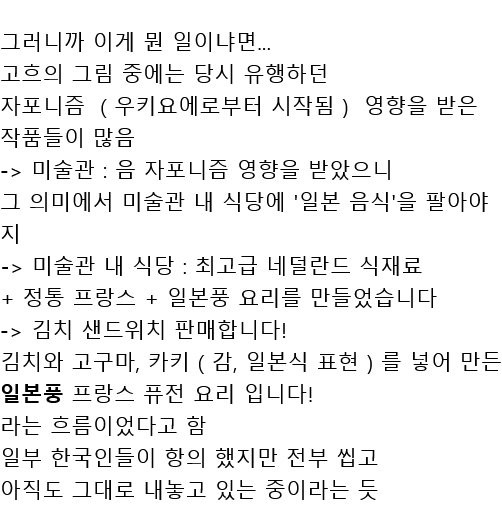 그러니까 이게 뭔 일이냐면...
고흐의 그림 중에는 당시 유행하던
자포니즘 ( 우키요에로부터 시작됨 ) 영향을 받은
작품들이 많음
-> 미술관 : 음 자포니즘 영향을 받았으니
그 의미에서 미술관 내 식당에 '일본 음식'을 팔아야지
-> 미술관 내 식당 : 최고급 네덜란드 식재료
+ 정통 프랑스 + 일본풍 요리를 만들었습니다
-> 김치 샌드위치 판매합니다!
김치와 고구마, 카키 ( 감, 일본식 표현 ) 를 넣어 만든
일본풍 프랑스 퓨전 요리 입니다!
라는 흐름이었다고 함
일부 한국인들이 항의 했지만 전부 씹고
아직도 그대로 내놓고 있는 중이라는 듯